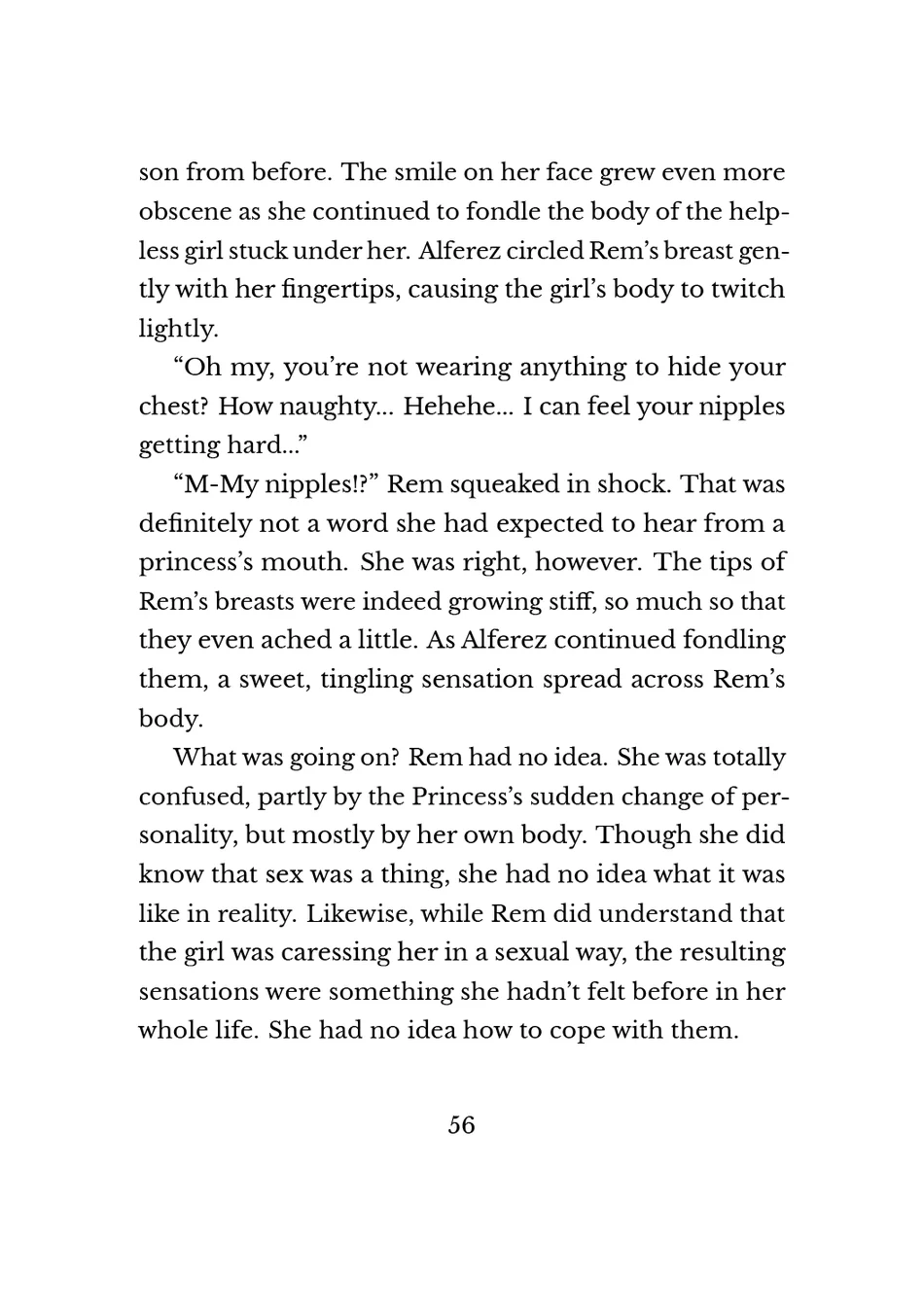 son from before. The smile on her face grew even more obscene as she continued to fondle the body of the helpless girl stuck under her. Alferez circled Rem's breast gently with her fingertips, causing the girl's body to twitch lightly.

"Oh my, you're not wearing anything to hide your chest? How naughty... Hehehe... I can feel your nipples getting hard..."

"M-My nipples!?" Rem squeaked in shock. That was definitely not a word she had expected to hear from a princess's mouth. She was right, however. The tips of Rem's breasts were indeed growing stiff, so much so that they even ached a little. As Alferez continued fondling them, a sweet, tingling sensation spread across Rem's body.

What was going on? Rem had no idea. She was totally confused, partly by the Princess's sudden change of personality, but mostly by her own body. Though she did know that sex was a thing, she had no idea what it was like in reality. Likewise, while Rem did understand that the girl was caressing her in a sexual way, the resulting sensations were something she hadn't felt before in her whole life. She had no idea how to cope with them.

56